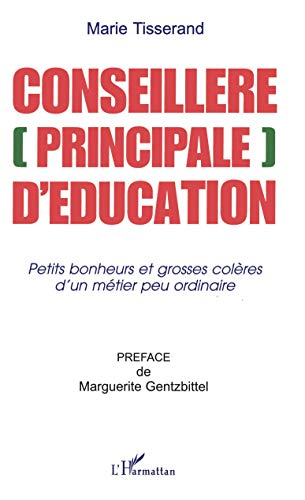 Marie Tisserand

CONSEILLERE
[ PRINCIPALE ]
D'EDUCATION

Petits bonheurs et grosses colères d'un métier peu ordinaire

PREFACE
de
Marguerite Gentzbittel

L'Harmattan